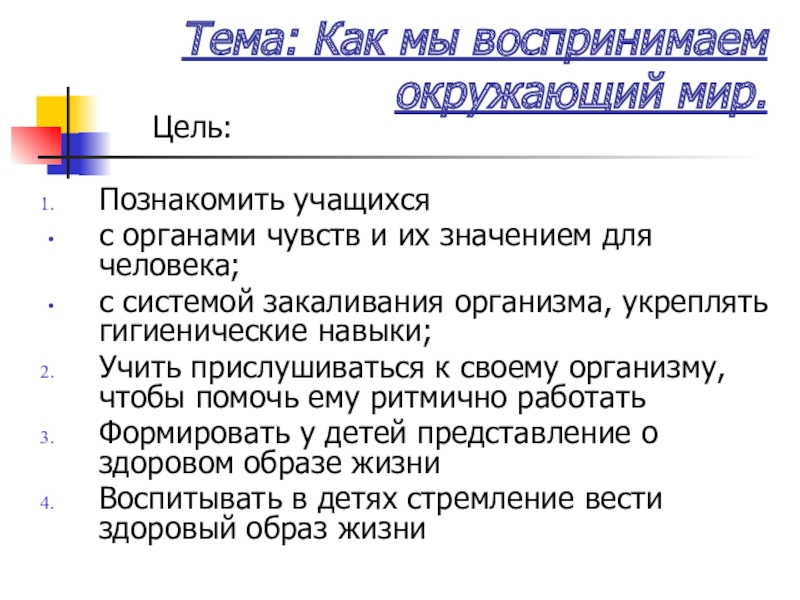 Тема: Как мы воспринимаем окружающий мир.

Цель:

1. Познакомить учащихся
• с органами чувств и их значением для человека;
• с системой закаливания организма, укреплять гигиенические навыки;
2. Учить прислушиваться к своему организму, чтобы помочь ему ритмично работать
3. Формировать у детей представление о здоровом образе жизни
4. Воспитывать в детях стремление вести здоровый образ жизни